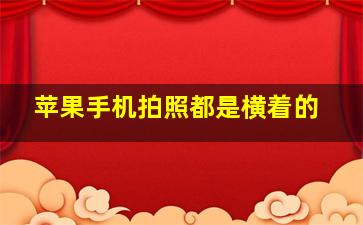 苹果手机拍照都是横着的